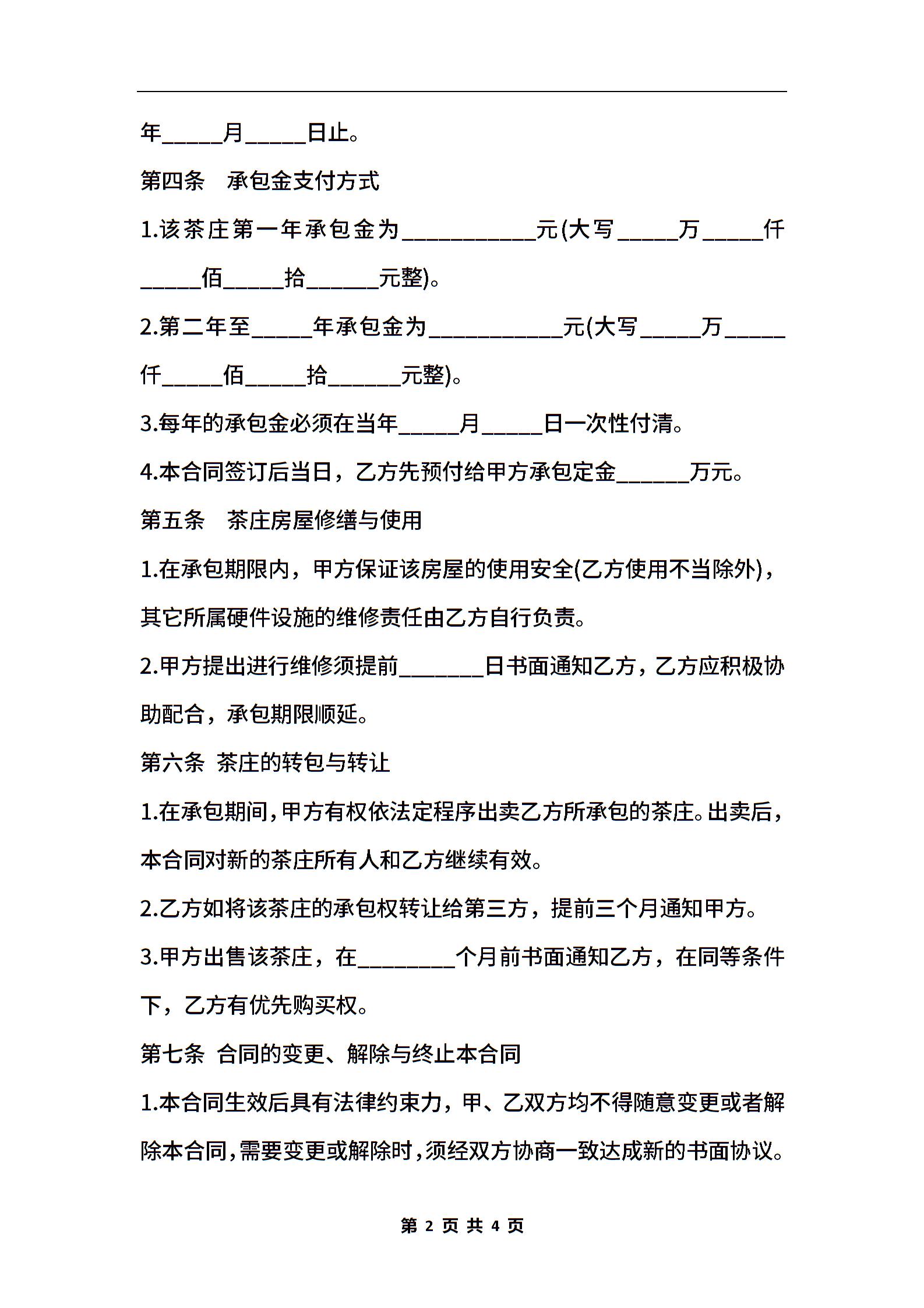 年_____月_____日止。

第四条　承包金支付方式

1.该茶庄第一年承包金为___________元(大写_____万_____仟_____佰_____拾______元整)。

2.第二年至_____年承包金为___________元(大写_____万_____仟_____佰_____拾______元整)。

3.每年的承包金必须在当年_____月_____日一次性付清。

4.本合同签订后当日，乙方先预付给甲方承包定金______万元。

第五条　茶庄房屋修缮与使用

1.在承包期限内，甲方保证该房屋的使用安全(乙方使用不当除外)，其它所属硬件设施的维修责任由乙方自行负责。

2.甲方提出进行维修须提前_______日书面通知乙方，乙方应积极协助配合，承包期限顺延。

第六条 茶庄的转包与转让

1.在承包期间，甲方有权依法定程序出卖乙方所承包的茶庄。出卖后，本合同对新的茶庄所有人和乙方继续有效。

2.乙方如将该茶庄的承包权转让给第三方，提前三个月通知甲方。

3.甲方出售该茶庄，在________个月前书面通知乙方，在同等条件下，乙方有优先购买权。

第七条 合同的变更、解除与终止本合同

1.本合同生效后具有法律约束力，甲、乙双方均不得随意变更或者解除本合同，需要变更或解除时，须经双方协商一致达成新的书面协议。

第 2 页 共 4 页